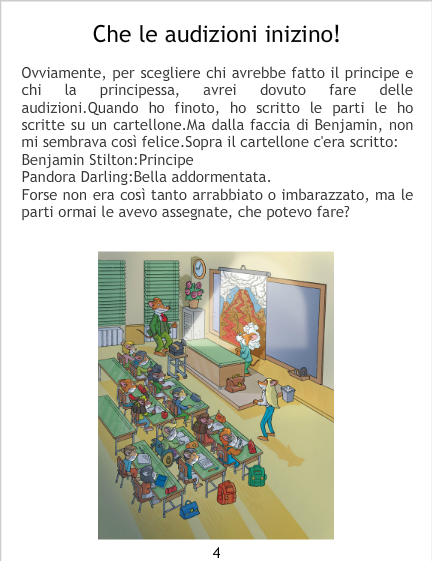 Che le audizioni inizino!

Ovviamente, per scegliere chi avrebbe fatto il principe e chi la principessa, avrei dovuto fare delle audizioni.Quando ho finoto, ho scritto le parti le ho scritte su un cartellone.Ma dalla faccia di Benjamin, non mi sembrava così felice.Sopra il cartellone c'era scritto:
Benjamin Stilton:Principe
Pandora Darling:Bella addormentata.
Forse non era così tanto arrabbiato o imbarazzato, ma le parti ormai le avevo assegnate, che potevo fare?

4